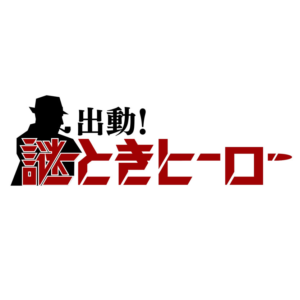 出動!
謎ときヒーロー